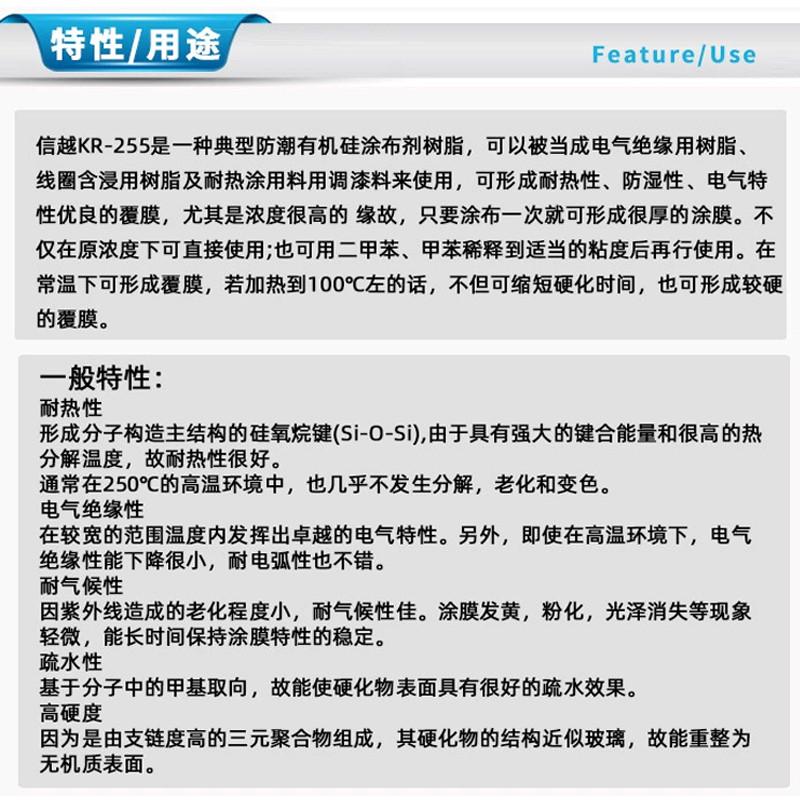 特性/用途

Feature/Use

信越KR-255是一种典型防潮有机硅涂布剂树脂，可以被当成电气绝缘用树脂、线圈含浸用树脂及耐热涂用料用调漆料来使用，可形成耐热性、防湿性、电气特性优良的覆膜，尤其是浓度很高的 缘故，只要涂布一次就可形成很厚的涂膜。不仅在原浓度下可直接使用;也可用二甲苯、甲苯稀释到适当的粘度后再行使用。在常温下可形成覆膜，若加热到100℃左的话，不但可缩短硬化时间，也可形成较硬的覆膜。

一般特性：
耐热性
形成分子构造主结构的硅氧烷键(Si-O-Si),由于具有强大的键合能量和很高的热分解温度，故耐热性很好。
通常在250℃的高温环境中，也几乎不发生分解，老化和变色。
电气绝缘性
在较宽的范围温度内发挥出卓越的电气特性。另外，即使在高温环境下，电气绝缘性能下降很小，耐电弧性也不错。
耐气候性
因紫外线造成的老化程度小，耐气候性佳。涂膜发黄，粉化，光泽消失等现象轻微，能长时间保持涂膜特性的稳定。
疏水性
基于分子中的甲基取向，故能使硬化物表面具有很好的疏水效果。
高硬度
因为是由支链度高的三元聚合物组成，其硬化物的结构近似玻璃，故能重整为无机质表面。